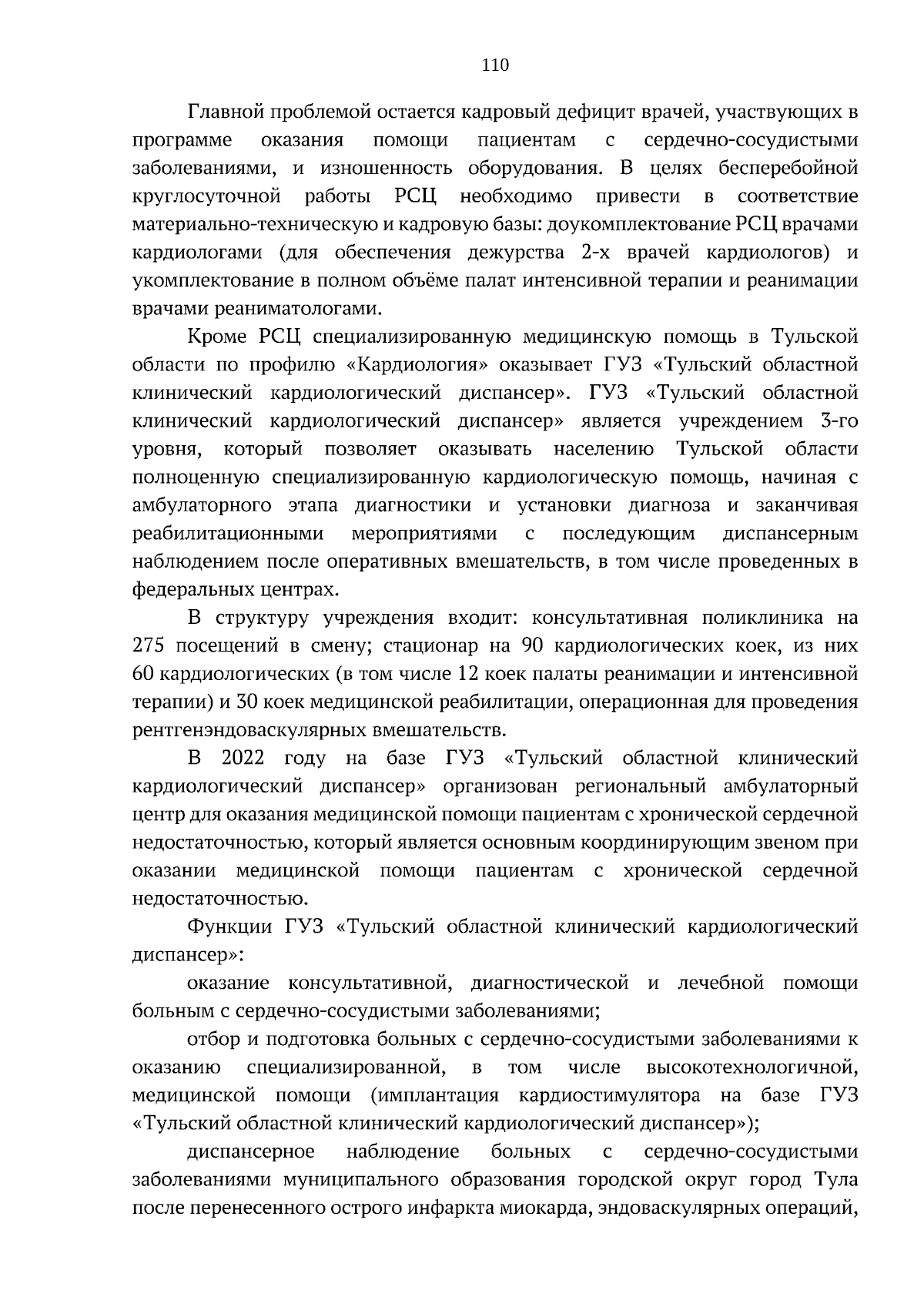 110

Главной проблемой остается кадровый дефицит врачей, участвующих в программе оказания помощи пациентам с сердечно-сосудистыми заболеваниями, и изношенность оборудования. В целях бесперебойной круглосуточной работы РСЦ необходимо привести в соответствие материально-техническую и кадровую базы: доукомплектование РСЦ врачами кардиологами (для обеспечения дежурства 2-х врачей кардиологов) и укомплектование в полном объёме палат интенсивной терапии и реанимации врачами реаниматологами.

Кроме РСЦ специализированную медицинскую помощь в Тульской области по профилю «Кардиология» оказывает ГУЗ «Тульский областной клинический кардиологический диспансер». ГУЗ «Тульский областной клинический кардиологический диспансер» является учреждением 3-го уровня, который позволяет оказывать населению Тульской области полноценную специализированную кардиологическую помощь, начиная с амбулаторного этапа диагностики и установки диагноза и заканчивая реабилитационными мероприятиями с последующим диспансерным наблюдением после оперативных вмешательств, в том числе проведенных в федеральных центрах.

В структуру учреждения входит: консультативная поликлиника на 275 посещений в смену; стационар на 90 кардиологических коек, из них 60 кардиологических (в том числе 12 коек палаты реанимации и интенсивной терапии) и 30 коек медицинской реабилитации, операционная для проведения рентгенэндоваскулярных вмешательств.

В 2022 году на базе ГУЗ «Тульский областной клинический кардиологический диспансер» организован региональный амбулаторный центр для оказания медицинской помощи пациентам с хронической сердечной недостаточностью, который является основным координирующим звеном при оказании медицинской помощи пациентам с хронической сердечной недостаточностью.

Функции ГУЗ «Тульский областной клинический кардиологический диспансер»:

оказание консультативной, диагностической и лечебной помощи больным с сердечно-сосудистыми заболеваниями;

отбор и подготовка больных с сердечно-сосудистыми заболеваниями к оказанию специализированной, в том числе высокотехнологичной, медицинской помощи (имплантация кардиостимулятора на базе ГУЗ «Тульский областной клинический кардиологический диспансер»);

диспансерное наблюдение больных с сердечно-сосудистыми заболеваниями муниципального образования городской округ город Тула после перенесенного острого инфаркта миокарда, эндоваскулярных операций,